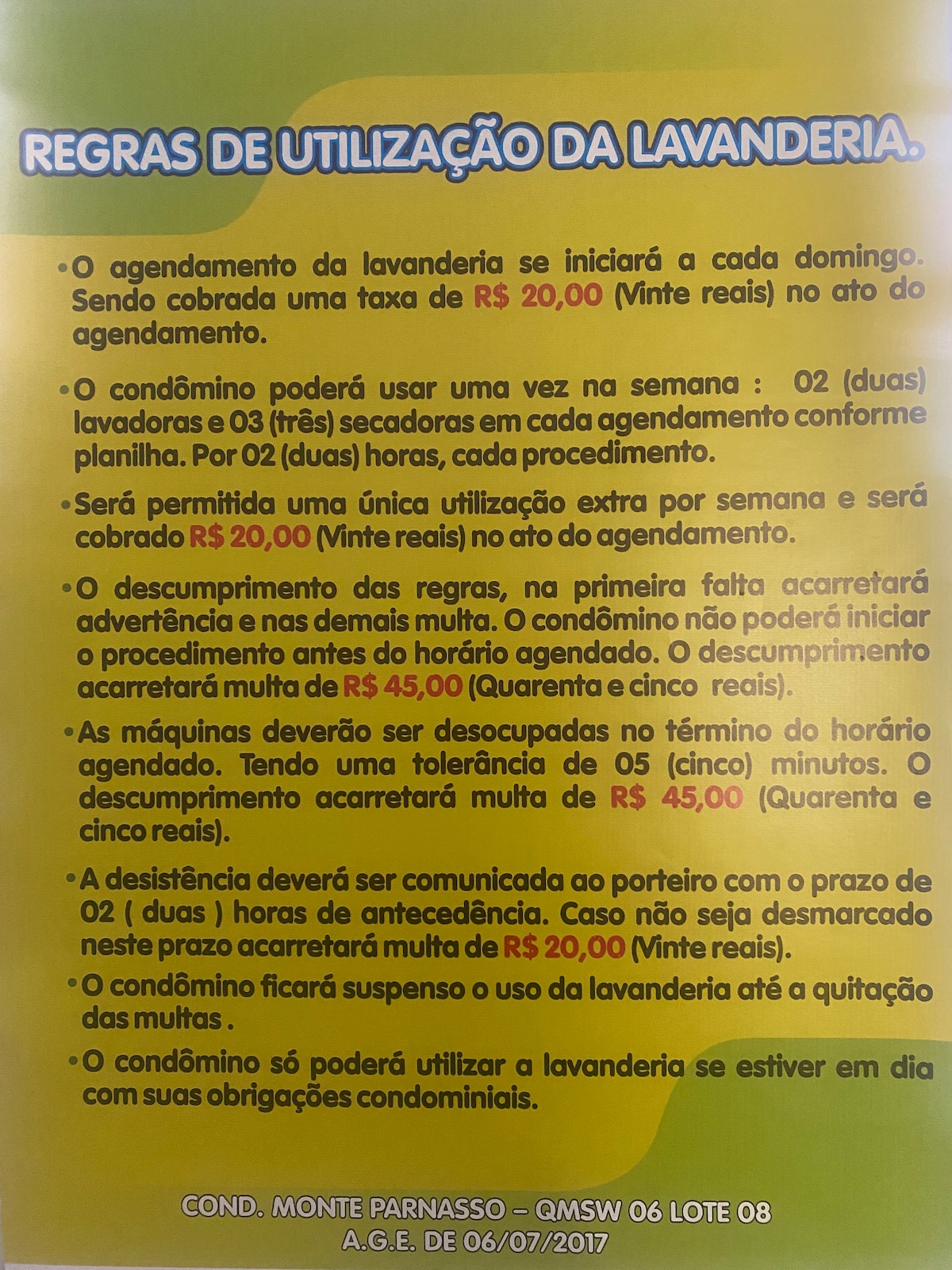 REGRAS DE UTILIZAÇÃO DA LAVANDERIA.

• O agendamento da lavanderia se iniciará a cada domingo. Sendo cobrada uma taxa de R$ 20,00 (Vinte reais) no ato do agendamento.

• O condômino poderá usar uma vez na semana : 02 (duas) lavadoras e 03 (três) secadoras em cada agendamento conforme planilha. Por 02 (duas) horas, cada procedimento.

• Será permitida uma única utilização extra por semana e será cobrado R$ 20,00 (Vinte reais) no ato do agendamento.

• O descumprimento das regras, na primeira falta acarretará advertência e nas demais multa. O condômino não poderá iniciar o procedimento antes do horário agendado. O descumprimento acarretará multa de R$ 45,00 (Quarenta e cinco reais).

• As máquinas deverão ser desocupadas no término do horário agendado. Tendo uma tolerância de 05 (cinco) minutos. O descumprimento acarretará multa de R$ 45,00 (Quarenta e cinco reais).

• A desistência deverá ser comunicada ao porteiro com o prazo de 02 ( duas ) horas de antecedência. Caso não seja desmarcado neste prazo acarretará multa de R$ 20,00 (Vinte reais).

• O condômino ficará suspenso o uso da lavanderia até a quitação das multas .

• O condômino só poderá utilizar a lavanderia se estiver em dia com suas obrigações condominiais.

COND. MONTE PARNASSO – QMSW 06 LOTE 08
A.G.E. DE 06/07/2017